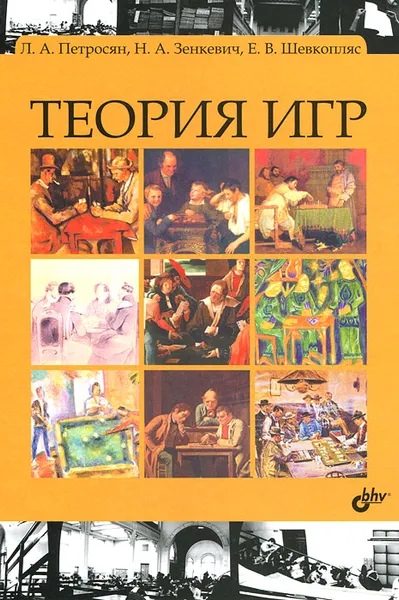 Л. А. Петросян, Н. А. Зенкевич, Е. В. Шевкопляс

ТЕОРИЯ ИГР

bhv